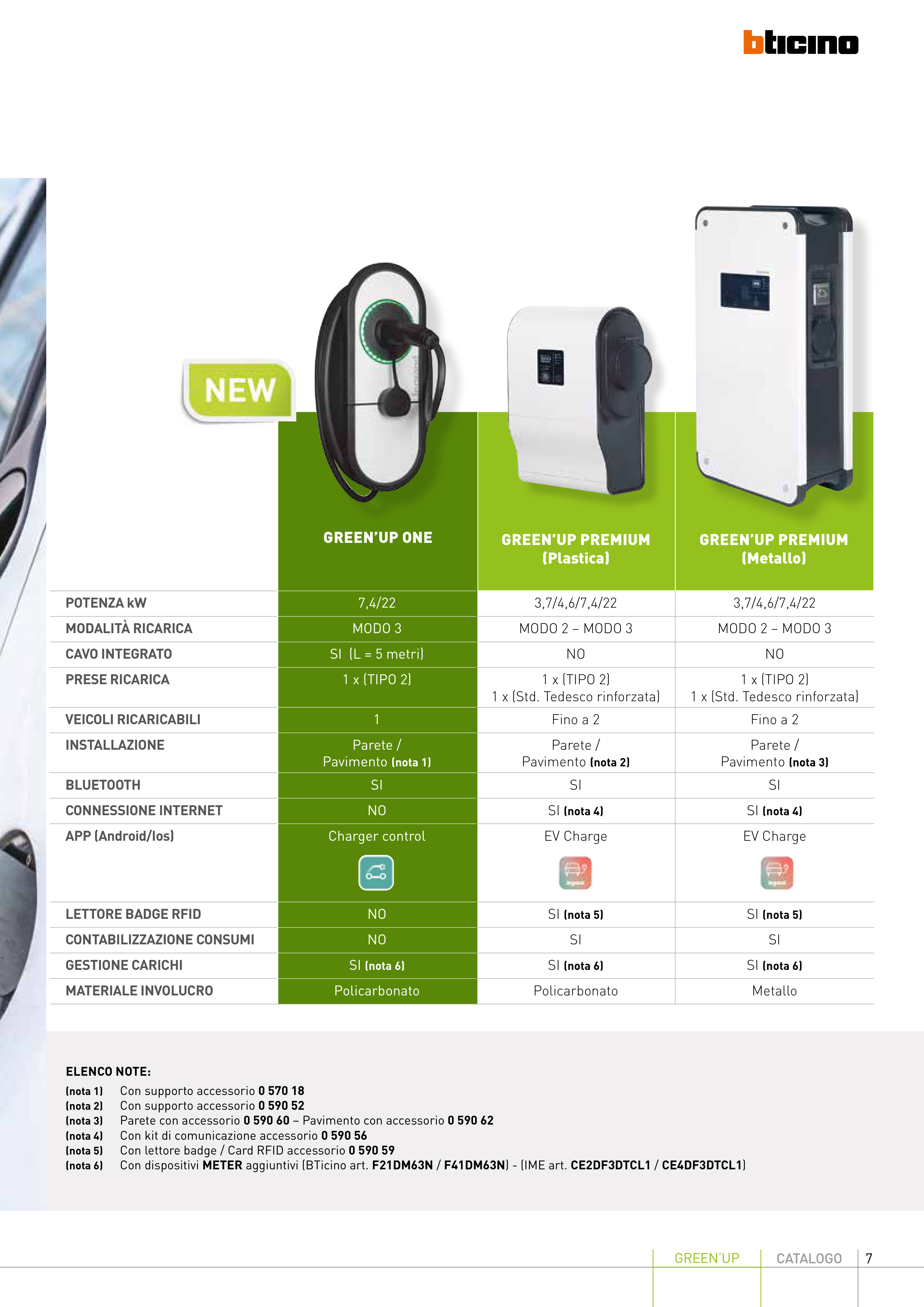 bticino

NEW

|  | GREEN'UP ONE | GREEN'UP PREMIUM (Plastica) | GREEN'UP PREMIUM (Metallo) |
|---|---|---|---|
| POTENZA kW | 7,4/22 | 3,7/4,6/7,4/22 | 3,7/4,6/7,4/22 |
| MODALITÀ RICARICA | MODO 3 | MODO 2 – MODO 3 | MODO 2 – MODO 3 |
| CAVO INTEGRATO | SI (L = 5 metri) | NO | NO |
| PRESE RICARICA | 1 x (TIPO 2) | 1 x (TIPO 2) 1 x (Std. Tedesco rinforzata) | 1 x (TIPO 2) 1 x (Std. Tedesco rinforzata) |
| VEICOLI RICARICABILI | 1 | Fino a 2 | Fino a 2 |
| INSTALLAZIONE | Parete / Pavimento (nota 1) | Parete / Pavimento (nota 2) | Parete / Pavimento (nota 3) |
| BLUETOOTH | SI | SI | SI |
| CONNESSIONE INTERNET | NO | SI (nota 4) | SI (nota 4) |
| APP (Android/Ios) | Charger control | EV Charge | EV Charge |
| LETTORE BADGE RFID | NO | SI (nota 5) | SI (nota 5) |
| CONTABILIZZAZIONE CONSUMI | NO | SI | SI |
| GESTIONE CARICHI | SI (nota 6) | SI (nota 6) | SI (nota 6) |
| MATERIALE INVOLUCRO | Policarbonato | Policarbonato | Metallo |

ELENCO NOTE:
(nota 1) Con supporto accessorio 0 570 18
(nota 2) Con supporto accessorio 0 590 52
(nota 3) Parete con accessorio 0 590 60 – Pavimento con accessorio 0 590 62
(nota 4) Con kit di comunicazione accessorio 0 590 56
(nota 5) Con lettore badge / Card RFID accessorio 0 590 59
(nota 6) Con dispositivi METER aggiuntivi (BTicino art. F21DM63N / F41DM63N) - (IME art. CE2DF3DTCL1 / CE4DF3DTCL1)

GREEN'UP CATALOGO 7